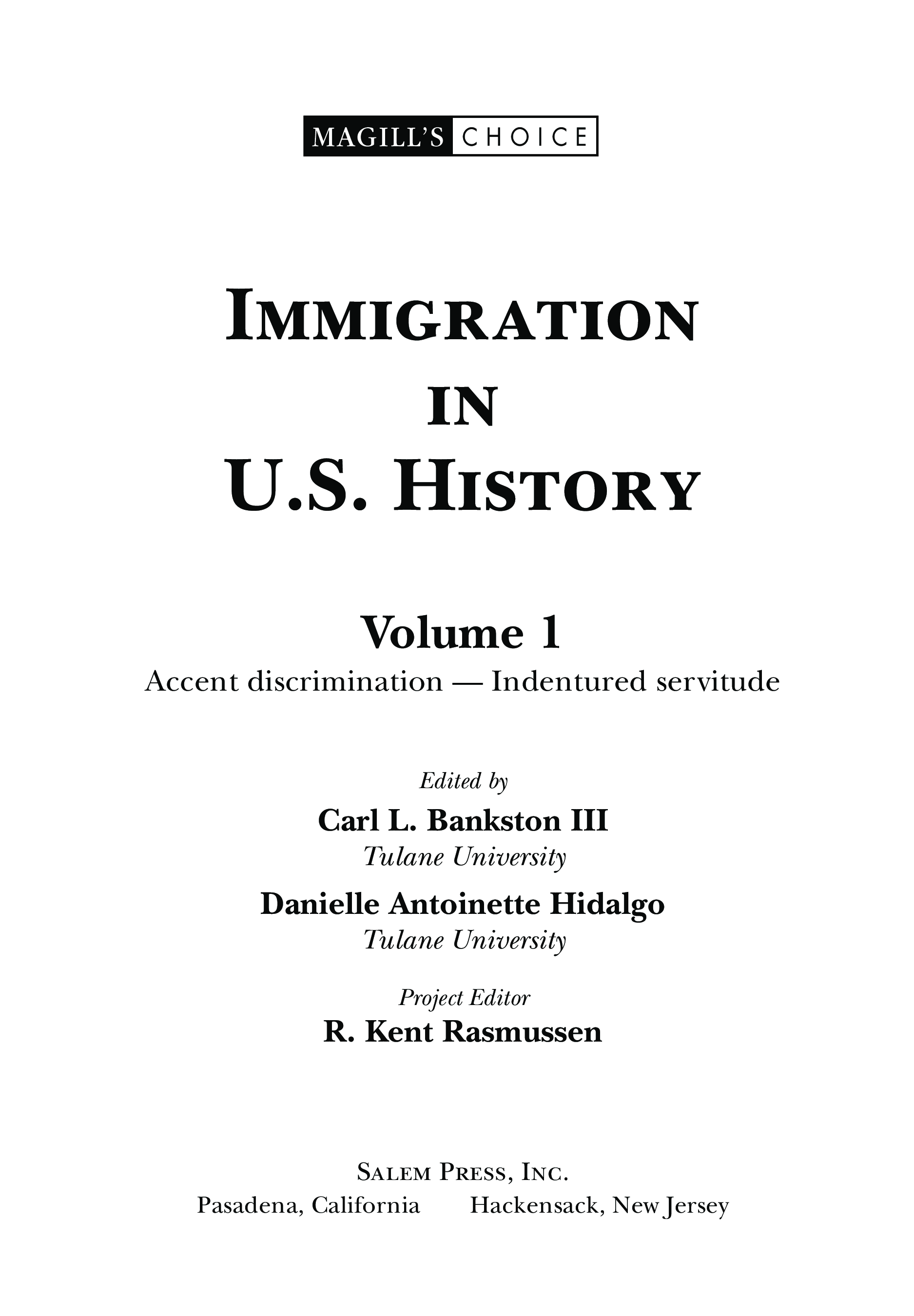 MAGILL'S CHOICE

IMMIGRATION IN U.S. HISTORY

Volume 1

Accent discrimination — Indentured servitude

Edited by

Carl L. Bankston III

Tulane University

Danielle Antoinette Hidalgo

Tulane University

Project Editor

R. Kent Rasmussen

SALEM PRESS, INC.

Pasadena, California Hackensack, New Jersey